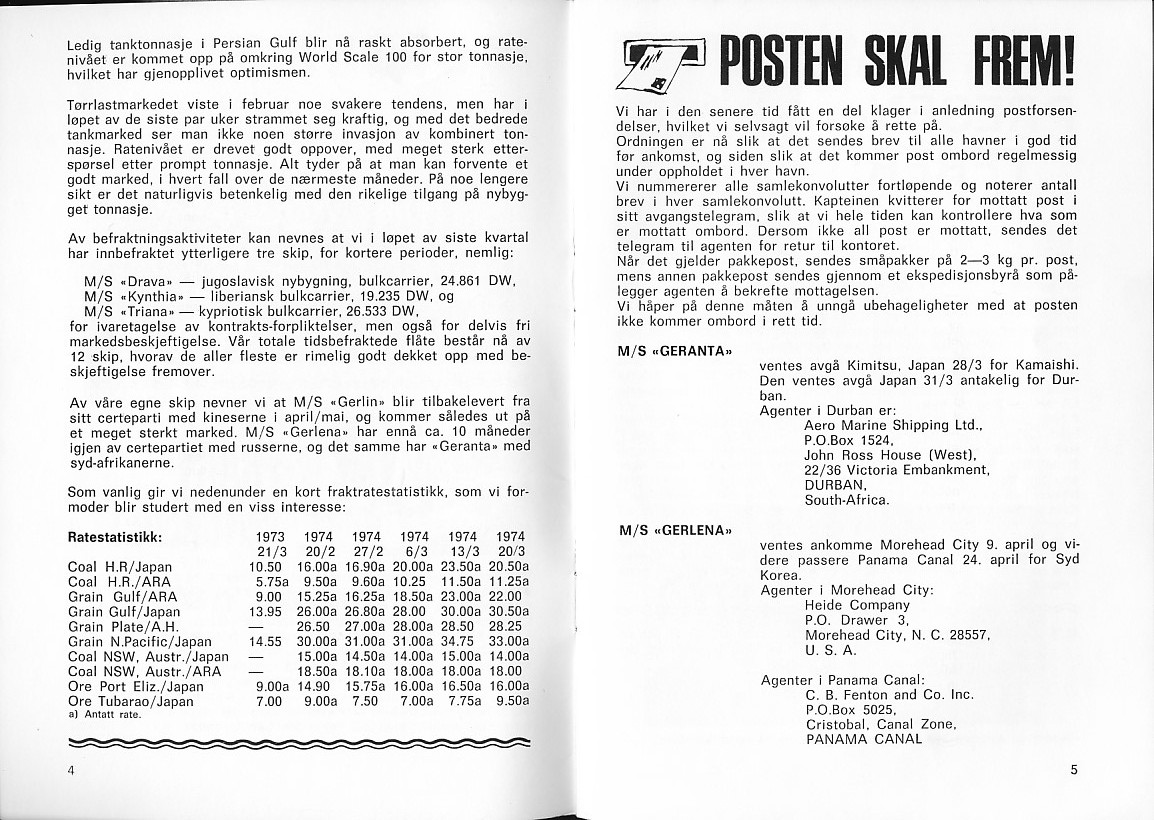 Ledig tanktonnasje i Persian Gulf blir nå raskt absorbert, og ratenivået er kommet opp på omkring World Scale 100 for stor tonnasje, hvilket har gjenopplivet optimismen.

Tørrlastmarkedet viste i februar noe svakere tendens, men har i løpet av de siste par uker strammet seg kraftig, og med det bedrede tankmarked ser man ikke noen større invasjon av kombinert tonnasje. Ratenivået er drevet godt oppover, med meget sterk etterspørsel etter prompt tonnasje. Alt tyder på at man kan forvente et godt marked, i hvert fall over de nærmeste måneder. På noe lengere sikt er det naturligvis betenkelig med den rikelige tilgang på nybygget tonnasje.

Av befraktningsaktiviteter kan nevnes at vi i løpet av siste kvartal har innbefraktet ytterligere tre skip, for kortere perioder, nemlig:

M/S «Drava» — jugoslavisk nybygning, bulkcarrier, 24.861 DW,
M/S «Kynthia» — liberiansk bulkcarrier, 19.235 DW, og
M/S «Triana» — kypriotisk bulkcarrier, 26.533 DW,
for ivaretagelse av kontrakts-forpliktelser, men også for delvis fri markedsbeskjeftigelse. Vår totale tidsbefraktede flåte består nå av 12 skip, hvorav de aller fleste er rimelig godt dekket opp med beskjeftigelse fremover.

Av våre egne skip nevner vi at M/S «Gerlin» blir tilbakelevert fra sitt certeparti med kineserne i april/mai, og kommer således ut på et meget sterkt marked. M/S «Gerlena» har ennå ca. 10 måneder igjen av certepartiet med russerne, og det samme har «Geranta» med syd-afrikanerne.

Som vanlig gir vi nedenunder en kort fraktratestatistikk, som vi formoder blir studert med en viss interesse:

| Ratestatistikk: | 1973 21/3 | 1974 20/2 | 1974 27/2 | 1974 6/3 | 1974 13/3 | 1974 20/3 |
|---|---|---|---|---|---|---|
| Coal H.R/Japan | 10.50 | 16.00a | 16.90a | 20.00a | 23.50a | 20.50a |
| Coal H.R./ARA | 5.75a | 9.50a | 9.60a | 10.25 | 11.50a | 11.25a |
| Grain Gulf/ARA | 9.00 | 15.25a | 16.25a | 18.50a | 23.00a | 22.00 |
| Grain Gulf/Japan | 13.95 | 26.00a | 26.80a | 28.00 | 30.00a | 30.50a |
| Grain Plate/A.H. | — | 26.50 | 27.00a | 28.00a | 28.50 | 28.25 |
| Grain N.Pacific/Japan | 14.55 | 30.00a | 31.00a | 31.00a | 34.75 | 33.00a |
| Coal NSW, Austr./Japan | — | 15.00a | 14.50a | 14.00a | 15.00a | 14.00a |
| Coal NSW, Austr./ARA | — | 18.50a | 18.10a | 18.00a | 18.00a | 18.00 |
| Ore Port Eliz./Japan | 9.00a | 14.90 | 15.75a | 16.00a | 16.50a | 16.00a |
| Ore Tubarao/Japan | 7.00 | 9.00a | 7.50 | 7.00a | 7.75a | 9.50a |

a) Antatt rate.

4

POSTEN SKAL FREM!

Vi har i den senere tid fått en del klager i anledning postforsendelser, hvilket vi selvsagt vil forsøke å rette på.
Ordningen er nå slik at det sendes brev til alle havner i god tid før ankomst, og siden slik at det kommer post ombord regelmessig under oppholdet i hver havn.
Vi nummererer alle samlekonvolutter fortløpende og noterer antall brev i hver samlekonvolutt. Kapteinen kvitterer for mottatt post i sitt avgangstelegram, slik at vi hele tiden kan kontrollere hva som er mottatt ombord. Dersom ikke all post er mottatt, sendes det telegram til agenten for retur til kontoret.
Når det gjelder pakkepost, sendes småpakker på 2—3 kg pr. post, mens annen pakkepost sendes gjennom et ekspedisjonsbyrå som pålegger agenten å bekrefte mottagelsen.
Vi håper på denne måten å unngå ubehageligheter med at posten ikke kommer ombord i rett tid.

M/S «GERANTA»

ventes avgå Kimitsu, Japan 28/3 for Kamaishi. Den ventes avgå Japan 31/3 antakelig for Durban.
Agenter i Durban er:
Aero Marine Shipping Ltd.,
P.O.Box 1524,
John Ross House (West),
22/36 Victoria Embankment,
DURBAN,
South-Africa.

M/S «GERLENA»

ventes ankomme Morehead City 9. april og videre passere Panama Canal 24. april for Syd Korea.
Agenter i Morehead City:
Heide Company
P.O. Drawer 3,
Morehead City, N. C. 28557,
U. S. A.

Agenter i Panama Canal:
C. B. Fenton and Co. Inc.
P.O.Box 5025,
Cristobal, Canal Zone,
PANAMA CANAL

5